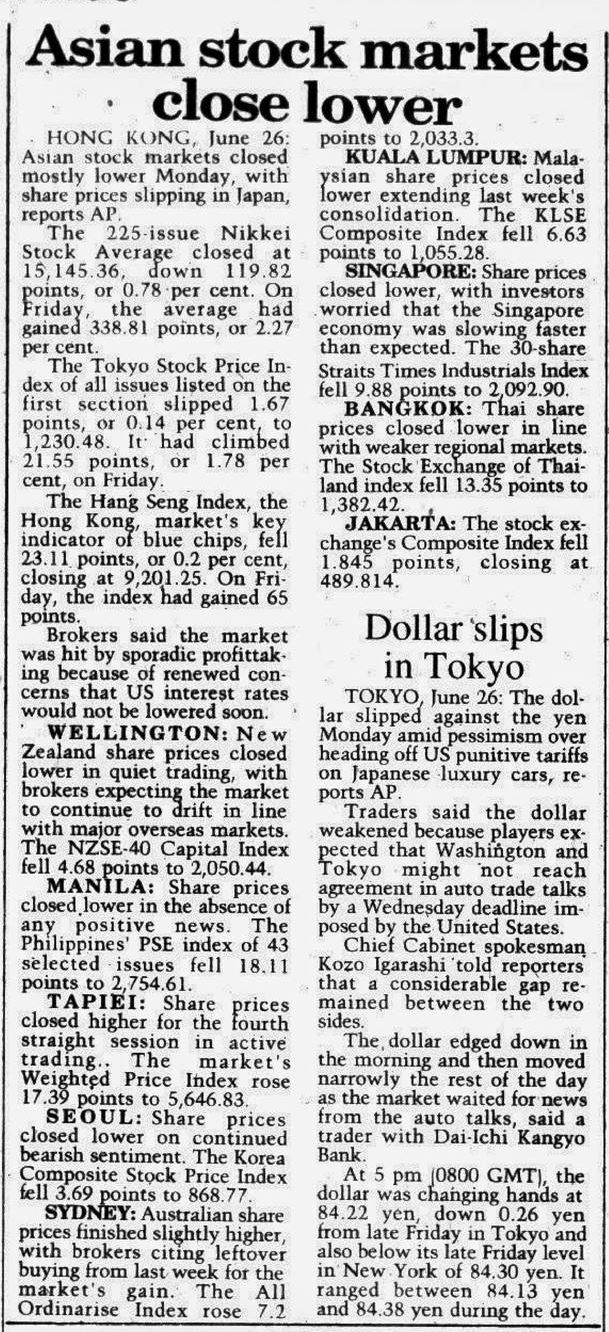 Asian stock markets close lower

HONG KONG, June 26: Asian stock markets closed mostly lower Monday, with share prices slipping in Japan, reports AP.

The 225-issue Nikkei Stock Average closed at 15,145.36, down 119.82 points, or 0.78 per cent. On Friday, the average had gained 338.81 points, or 2.27 per cent.

The Tokyo Stock Price Index of all issues listed on the first section slipped 1.67 points, or 0.14 per cent, to 1,230.48. It had climbed 21.55 points, or 1.78 per cent, on Friday.

The Hang Seng Index, the Hong Kong, market's key indicator of blue chips, fell 23.11 points, or 0.2 per cent, closing at 9,201.25. On Friday, the index had gained 65 points.

Brokers said the market was hit by sporadic profittaking because of renewed concerns that US interest rates would not be lowered soon.

WELLINGTON: New Zealand share prices closed lower in quiet trading, with brokers expecting the market to continue to drift in line with major overseas markets. The NZSE-40 Capital Index fell 4.68 points to 2,050.44.

MANILA: Share prices closed lower in the absence of any positive news. The Philippines' PSE index of 43 selected issues fell 18.11 points to 2,754.61.

TAPIEI: Share prices closed higher for the fourth straight session in active trading.. The market's Weighted Price Index rose 17.39 points to 5,646.83.

SEOUL: Share prices closed lower on continued bearish sentiment. The Korea Composite Stock Price Index fell 3.69 points to 868.77.

SYDNEY: Australian share prices finished slightly higher, with brokers citing leftover buying from last week for the market's gain. The All Ordinarise Index rose 7.2 points to 2,033.3.

KUALA LUMPUR: Malaysian share prices closed lower extending last week's consolidation. The KLSE Composite Index fell 6.63 points to 1,055.28.

SINGAPORE: Share prices closed lower, with investors worried that the Singapore economy was slowing faster than expected. The 30-share Straits Times Industrials Index fell 9.88 points to 2,092.90.

BANGKOK: Thai share prices closed lower in line with weaker regional markets. The Stock Exchange of Thailand index fell 13.35 points to 1,382.42.

JAKARTA: The stock exchange's Composite Index fell 1.845 points, closing at 489.814.

Dollar slips in Tokyo

TOKYO, June 26: The dollar slipped against the yen Monday amid pessimism over heading off US punitive tariffs on Japanese luxury cars, reports AP.

Traders said the dollar weakened because players expected that Washington and Tokyo might not reach agreement in auto trade talks by a Wednesday deadline imposed by the United States.

Chief Cabinet spokesman Kozo Igarashi told reporters that a considerable gap remained between the two sides.

The dollar edged down in the morning and then moved narrowly the rest of the day as the market waited for news from the auto talks, said a trader with Dai-Ichi Kangyo Bank.

At 5 pm (0800 GMT), the dollar was changing hands at 84.22 yen, down 0.26 yen from late Friday in Tokyo and also below its late Friday level in New York of 84.30 yen. It ranged between 84.13 yen and 84.38 yen during the day.